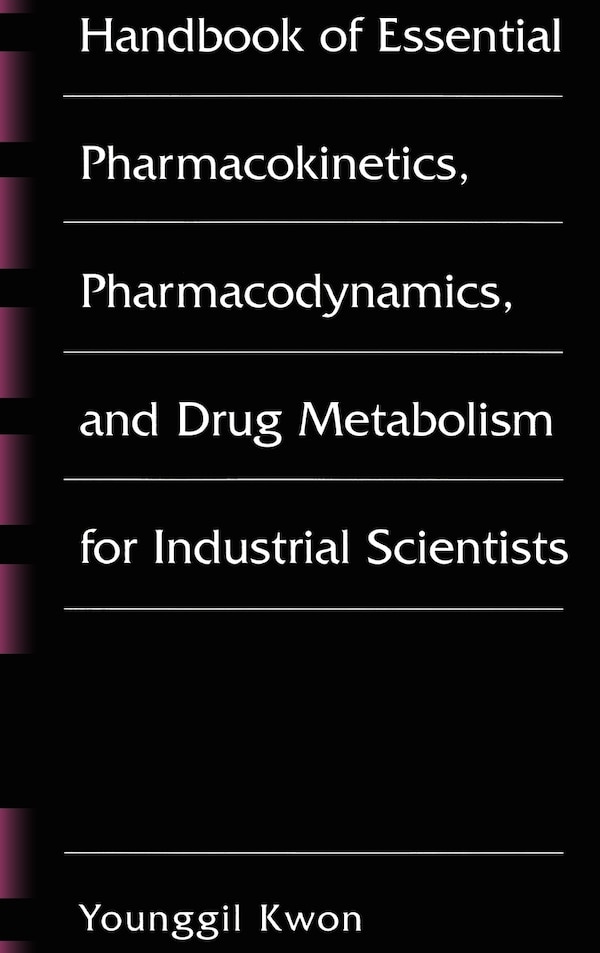 Handbook of Essential

Pharmacokinetics,

Pharmacodynamics,

and Drug Metabolism

for Industrial Scientists

Younggil Kwon